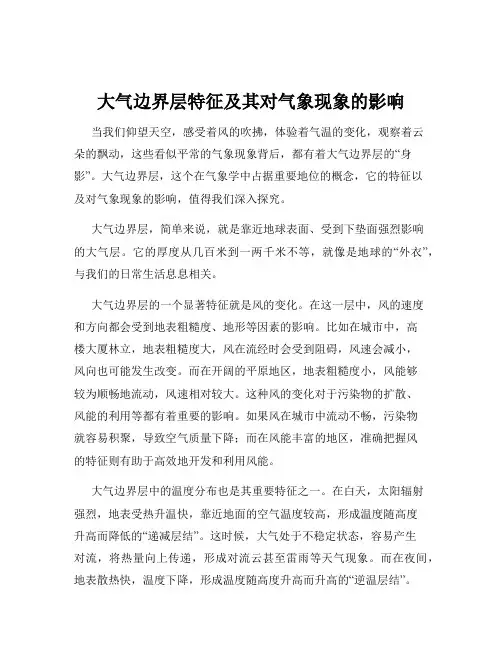 大气边界层特征及其对气象现象的影响

当我们仰望天空，感受着风的吹拂，体验着气温的变化，观察着云朵的飘动，这些看似平常的气象现象背后，都有着大气边界层的“身影”。大气边界层，这个在气象学中占据重要地位的概念，它的特征以及对气象现象的影响，值得我们深入探究。

大气边界层，简单来说，就是靠近地球表面、受到下垫面强烈影响的大气层。它的厚度从几百米到一两千米不等，就像是地球的“外衣”，与我们的日常生活息息相关。

大气边界层的一个显著特征就是风的变化。在这一层中，风的速度和方向都会受到地表粗糙度、地形等因素的影响。比如在城市中，高楼大厦林立，地表粗糙度大，风在流经时会受到阻碍，风速会减小，风向也可能发生改变。而在开阔的平原地区，地表粗糙度小，风能够较为顺畅地流动，风速相对较大。这种风的变化对于污染物的扩散、风能的利用等都有着重要的影响。如果风在城市中流动不畅，污染物就容易积聚，导致空气质量下降；而在风能丰富的地区，准确把握风的特征则有助于高效地开发和利用风能。

大气边界层中的温度分布也是其重要特征之一。在白天，太阳辐射强烈，地表受热升温快，靠近地面的空气温度较高，形成温度随高度升高而降低的“递减层结”。这时候，大气处于不稳定状态，容易产生对流，将热量向上传递，形成对流云甚至雷雨等天气现象。而在夜间，地表散热快，温度下降，形成温度随高度升高而升高的“逆温层结”。